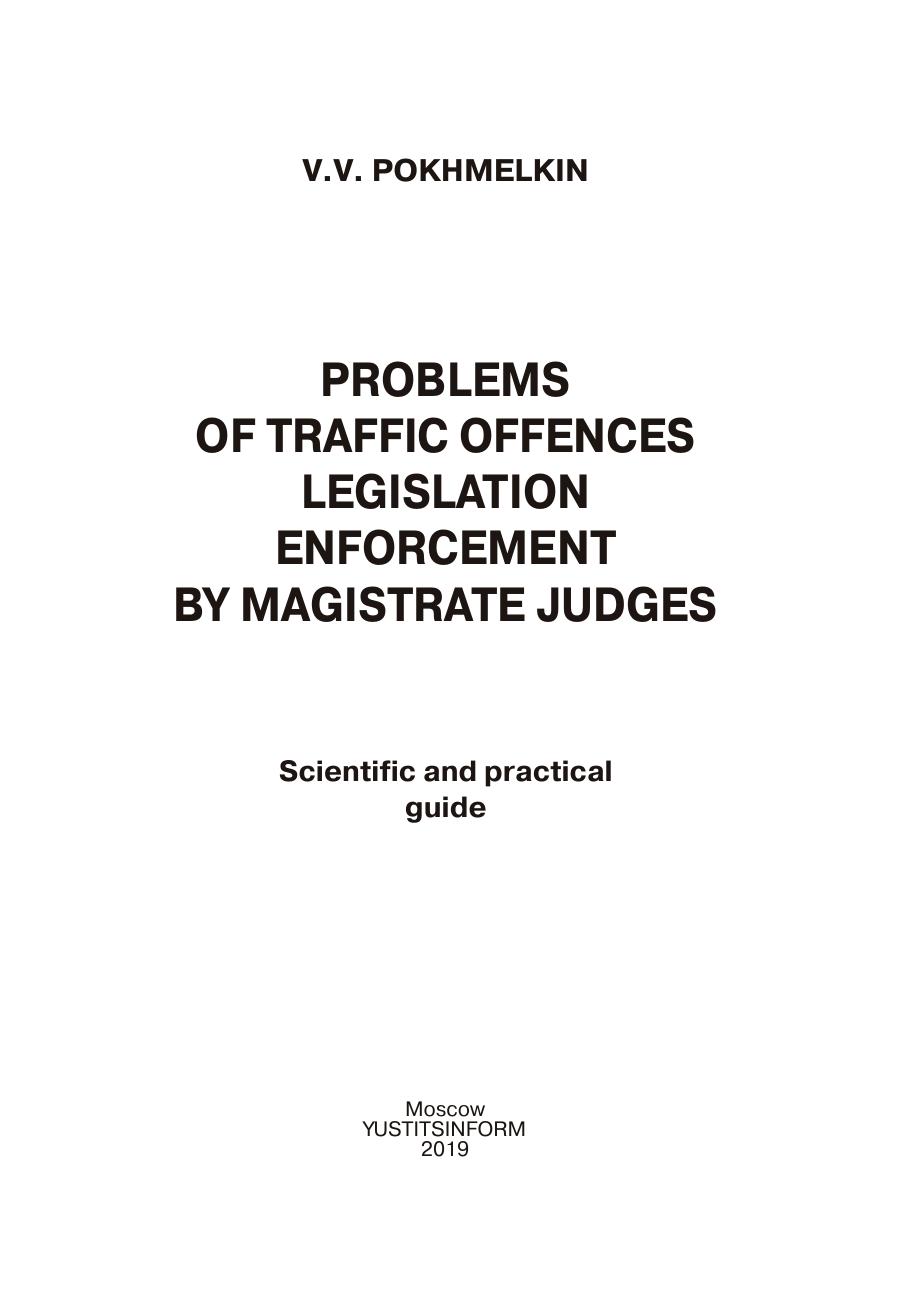 V.V. POKHMELKIN

PROBLEMS
OF TRAFFIC OFFENCES
LEGISLATION
ENFORCEMENT
BY MAGISTRATE JUDGES

Scientific and practical guide

Moscow
YUSTITSINFORM
2019